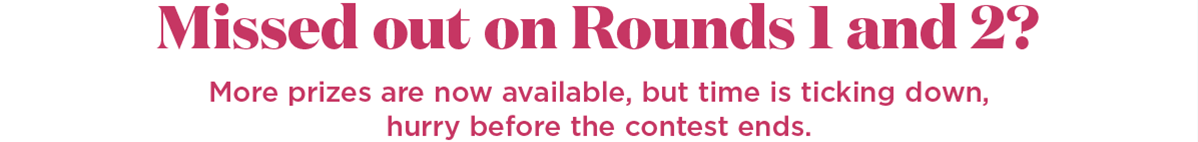 Missed out on Rounds 1 and 2?

More prizes are now available, but time is ticking down, hurry before the contest ends.